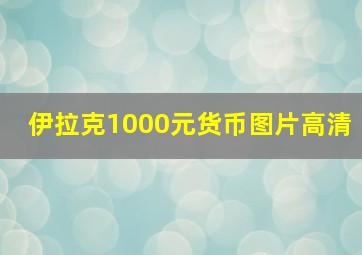 伊拉克1000元货币图片高清